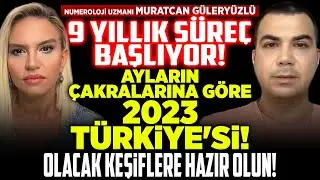 NUMEROLOJİ UZMANI MURATCAN GÜLERYÜZLÜ

9 YILLIK SÜREÇ BAŞLIYOR!

AYLARIN ÇAKRALARINA GÖRE 2023 TÜRKİYE'Sİ!

OLACAK KEŞİFLERE HAZIR OLUN!